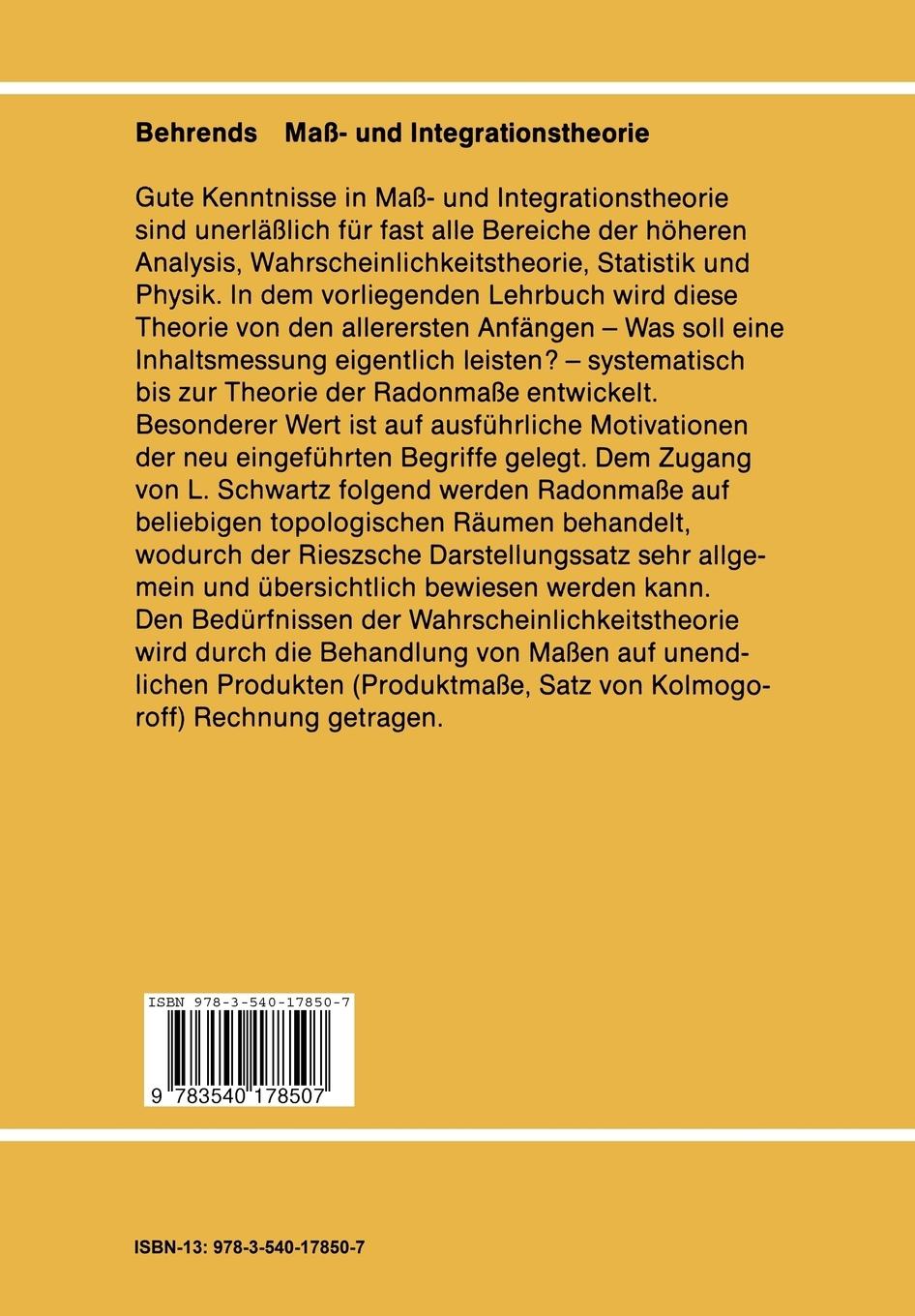 Behrends Maß- und Integrationstheorie

Gute Kenntnisse in Maß- und Integrationstheorie sind unerläßlich für fast alle Bereiche der höheren Analysis, Wahrscheinlichkeitstheorie, Statistik und Physik. In dem vorliegenden Lehrbuch wird diese Theorie von den allerersten Anfängen – Was soll eine Inhaltsmessung eigentlich leisten? – systematisch bis zur Theorie der Radonmaße entwickelt. Besonderer Wert ist auf ausführliche Motivationen der neu eingeführten Begriffe gelegt. Dem Zugang von L. Schwartz folgend werden Radonmaße auf beliebigen topologischen Räumen behandelt, wodurch der Rieszsche Darstellungssatz sehr allgemein und übersichtlich bewiesen werden kann. Den Bedürfnissen der Wahrscheinlichkeitstheorie wird durch die Behandlung von Maßen auf unendlichen Produkten (Produktmaße, Satz von Kolmogoroff) Rechnung getragen.

ISBN 978-3-540-17850-7

9 783540 178507

ISBN-13: 978-3-540-17850-7